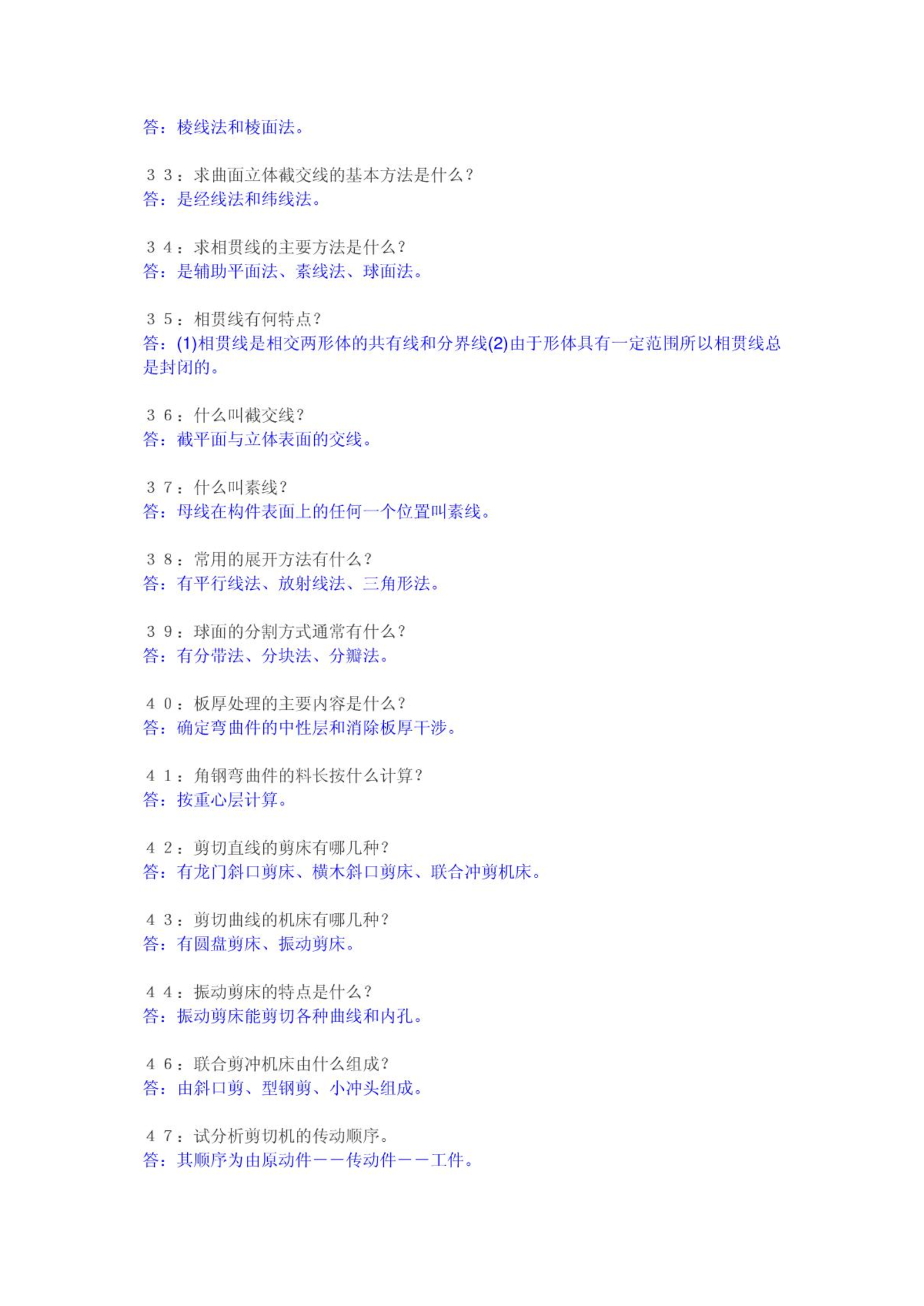 答：棱线法和棱面法。

３３：求曲面立体截交线的基本方法是什么？
答：是经线法和纬线法。

３４：求相贯线的主要方法是什么？
答：是辅助平面法、素线法、球面法。

３５：相贯线有何特点？
答：(1)相贯线是相交两形体的共有线和分界线(2)由于形体具有一定范围所以相贯线总是封闭的。

３６：什么叫截交线？
答：截平面与立体表面的交线。

３７：什么叫素线？
答：母线在构件表面上的任何一个位置叫素线。

３８：常用的展开方法有什么？
答：有平行线法、放射线法、三角形法。

３９：球面的分割方式通常有什么？
答：有分带法、分块法、分瓣法。

４０：板厚处理的主要内容是什么？
答：确定弯曲件的中性层和消除板厚干涉。

４１：角钢弯曲件的料长按什么计算？
答：按重心层计算。

４２：剪切直线的剪床有哪几种？
答：有龙门斜口剪床、横木斜口剪床、联合冲剪机床。

４３：剪切曲线的机床有哪几种？
答：有圆盘剪床、振动剪床。

４４：振动剪床的特点是什么？
答：振动剪床能剪切各种曲线和内孔。

４６：联合剪冲机床由什么组成？
答：由斜口剪、型钢剪、小冲头组成。

４７：试分析剪切机的传动顺序。
答：其顺序为由原动件－－传动件－－工件。